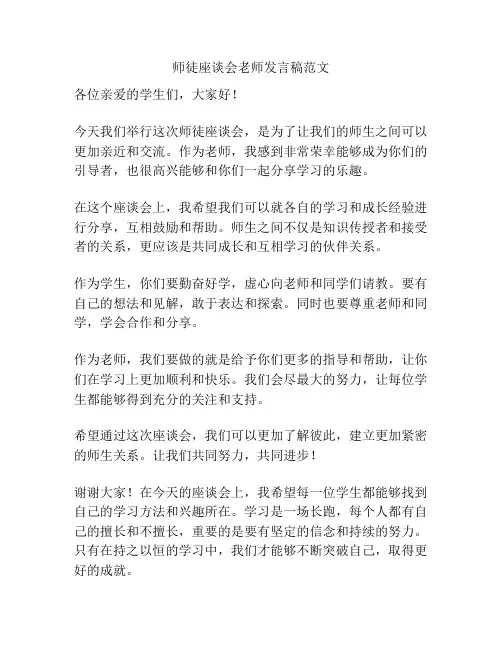 师徒座谈会老师发言稿范文

各位亲爱的学生们，大家好！

今天我们举行这次师徒座谈会，是为了让我们的师生之间可以更加亲近和交流。作为老师，我感到非常荣幸能够成为你们的引导者，也很高兴能够和你们一起分享学习的乐趣。

在这个座谈会上，我希望我们可以就各自的学习和成长经验进行分享，互相鼓励和帮助。师生之间不仅是知识传授者和接受者的关系，更应该是共同成长和互相学习的伙伴关系。

作为学生，你们要勤奋好学，虚心向老师和同学们请教。要有自己的想法和见解，敢于表达和探索。同时也要尊重老师和同学，学会合作和分享。

作为老师，我们要做的就是给予你们更多的指导和帮助，让你们在学习上更加顺利和快乐。我们会尽最大的努力，让每位学生都能够得到充分的关注和支持。

希望通过这次座谈会，我们可以更加了解彼此，建立更加紧密的师生关系。让我们共同努力，共同进步！

谢谢大家！在今天的座谈会上，我希望每一位学生都能够找到自己的学习方法和兴趣所在。学习是一场长跑，每个人都有自己的擅长和不擅长，重要的是要有坚定的信念和持续的努力。只有在持之以恒的学习中，我们才能够不断突破自己，取得更好的成就。